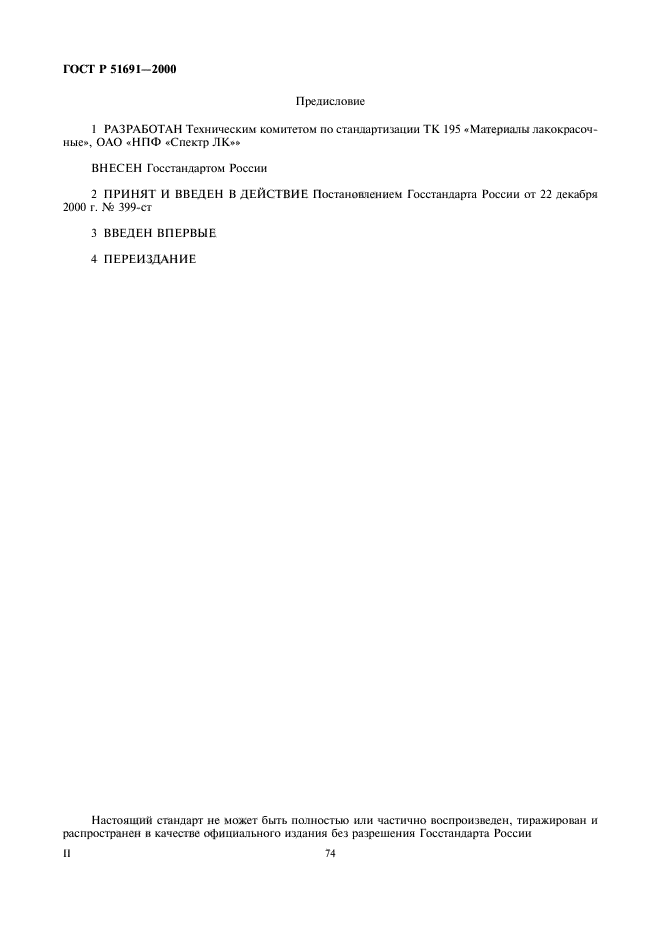 ГОСТ Р 51691—2000

Предисловие

1 РАЗРАБОТАН Техническим комитетом по стандартизации ТК 195 «Материалы лакокрасочные», ОАО «НПФ «Спектр ЛК»»

ВНЕСЕН Госстандартом России

2 ПРИНЯТ И ВВЕДЕН В ДЕЙСТВИЕ Постановлением Госстандарта России от 22 декабря 2000 г. № 399-ст

3 ВВЕДЕН ВПЕРВЫЕ

4 ПЕРЕИЗДАНИЕ

Настоящий стандарт не может быть полностью или частично воспроизведен, тиражирован и распространен в качестве официального издания без разрешения Госстандарта России

II

74